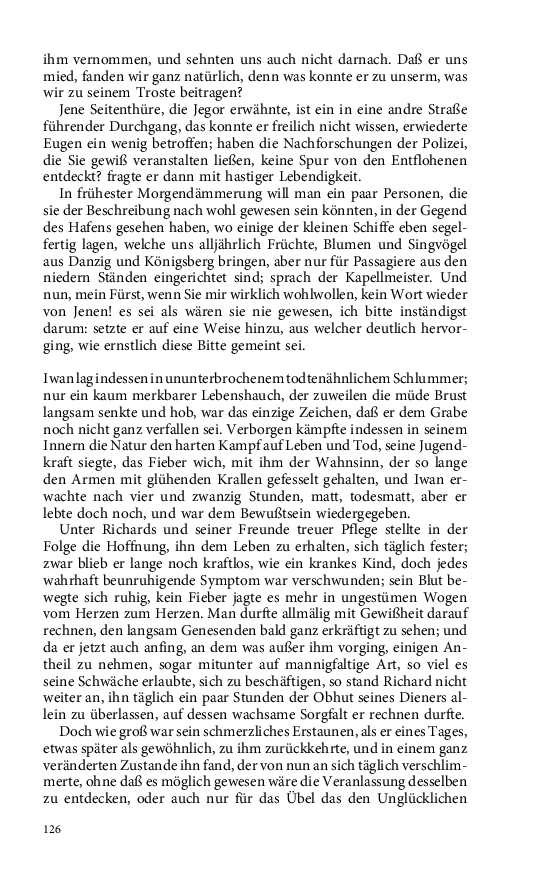 ihm vernommen, und sehnten uns auch nicht darnach. Daß er uns mied, fanden wir ganz natürlich, denn was konnte er zu unserm, was wir zu seinem Troste beitragen?

Jene Seitenthüre, die Jegor erwähnte, ist ein in eine andre Straße führender Durchgang, das konnte er freilich nicht wissen, erwiederte Eugen ein wenig betroffen; haben die Nachforschungen der Polizei, die Sie gewiß veranstalten ließen, keine Spur von den Entflohenen entdeckt? fragte er dann mit hastiger Lebendigkeit.

In frühester Morgendämmerung will man ein paar Personen, die sie der Beschreibung nach wohl gewesen sein könnten, in der Gegend des Hafens gesehen haben, wo einige der kleinen Schiffe eben segelfertig lagen, welche uns alljährlich Früchte, Blumen und Singvögel aus Danzig und Königsberg bringen, aber nur für Passagiere aus den niedern Ständen eingerichtet sind; sprach der Kapellmeister. Und nun, mein Fürst, wenn Sie mir wirklich wohlwollen, kein Wort wieder von Jenen! es sei als wären sie nie gewesen, ich bitte inständigst darum: setzte er auf eine Weise hinzu, aus welcher deutlich hervorging, wie ernstlich diese Bitte gemeint sei.

Iwan lag indessen in ununterbrochenem todtenähnlichem Schlummer; nur ein kaum merkbarer Lebenshauch, der zuweilen die müde Brust langsam senkte und hob, war das einzige Zeichen, daß er dem Grabe noch nicht ganz verfallen sei. Verborgen kämpfte indessen in seinem Innern die Natur den harten Kampf auf Leben und Tod, seine Jugendkraft siegte, das Fieber wich, mit ihm der Wahnsinn, der so lange den Armen mit glühenden Krallen gefesselt gehalten, und Iwan erwachte nach vier und zwanzig Stunden, matt, todesmatt, aber er lebte doch noch, und war dem Bewußtsein wiedergegeben.

Unter Richards und seiner Freunde treuer Pflege stellte in der Folge die Hoffnung, ihn dem Leben zu erhalten, sich täglich fester; zwar blieb er lange noch kraftlos, wie ein krankes Kind, doch jedes wahrhaft beunruhigende Symptom war verschwunden; sein Blut bewegte sich ruhig, kein Fieber jagte es mehr in ungestümen Wogen vom Herzen zum Herzen. Man durfte allmälig mit Gewißheit darauf rechnen, den langsam Genesenden bald ganz erkräftigt zu sehen; und da er jetzt auch anfing, an dem was außer ihm vorging, einigen Antheil zu nehmen, sogar mitunter auf mannigfaltige Art, so viel es seine Schwäche erlaubte, sich zu beschäftigen, so stand Richard nicht weiter an, ihn täglich ein paar Stunden der Obhut seines Dieners allein zu überlassen, auf dessen wachsame Sorgfalt er rechnen durfte.

Doch wie groß war sein schmerzliches Erstaunen, als er eines Tages, etwas später als gewöhnlich, zu ihm zurückkehrte, und in einem ganz veränderten Zustande ihn fand, der von nun an sich täglich verschlimmerte, ohne daß es möglich gewesen wäre die Veranlassung desselben zu entdecken, oder auch nur für das Übel das den Unglücklichen

126